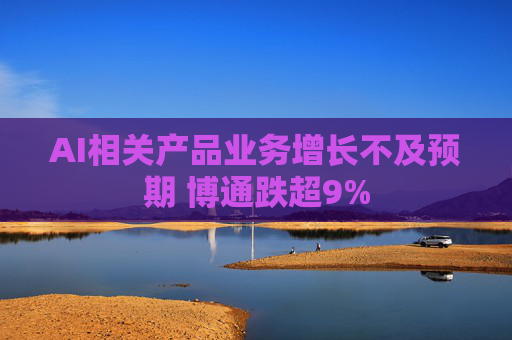 AI相关产品业务增长不及预期 博通跌超9%